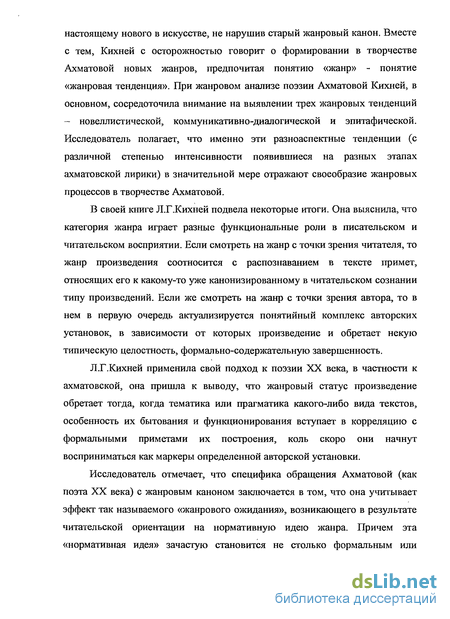 настоящему нового в искусстве, не нарушив старый жанровый канон. Вместе с тем, Кихней с осторожностью говорит о формировании в творчестве Ахматовой новых жанров, предпочитая понятию «жанр» - понятие «жанровая тенденция». При жанровом анализе поэзии Ахматовой Кихней, в основном, сосредоточила внимание на выявлении трех жанровых тенденций – новеллистической, коммуникативно-диалогической и эпитафической. Исследователь полагает, что именно эти разноаспектные тенденции (с различной степенью интенсивности появившиеся на разных этапах ахматовской лирики) в значительной мере отражают своеобразие жанровых процессов в творчестве Ахматовой.

В своей книге Л.Г.Кихней подвела некоторые итоги. Она выяснила, что категория жанра играет разные функциональные роли в писательском и читательском восприятии. Если смотреть на жанр с точки зрения читателя, то жанр произведения соотносится с распознаванием в тексте примет, относящих его к какому-то уже канонизированному в читательском сознании типу произведений. Если же смотреть на жанр с точки зрения автора, то в нем в первую очередь актуализируется понятийный комплекс авторских установок, в зависимости от которых произведение и обретает некую типическую целостность, формально-содержательную завершенность.

Л.Г.Кихней применила свой подход к поэзии XX века, в частности к ахматовской, она пришла к выводу, что жанровый статус произведение обретает тогда, когда тематика или прагматика какого-либо вида текстов, особенность их бытования и функционирования вступает в корреляцию с формальными приметами их построения, коль скоро они начнут восприниматься как маркеры определенной авторской установки.

Исследователь отмечает, что специфика обращения Ахматовой (как поэта XX века) с жанровым каноном заключается в том, что она учитывает эффект так называемого «жанрового ожидания», возникающего в результате читательской ориентации на нормативную идею жанра. Причем эта «нормативная идея» зачастую становится не столько формальным или

dsLib.net
библиотека диссертаций